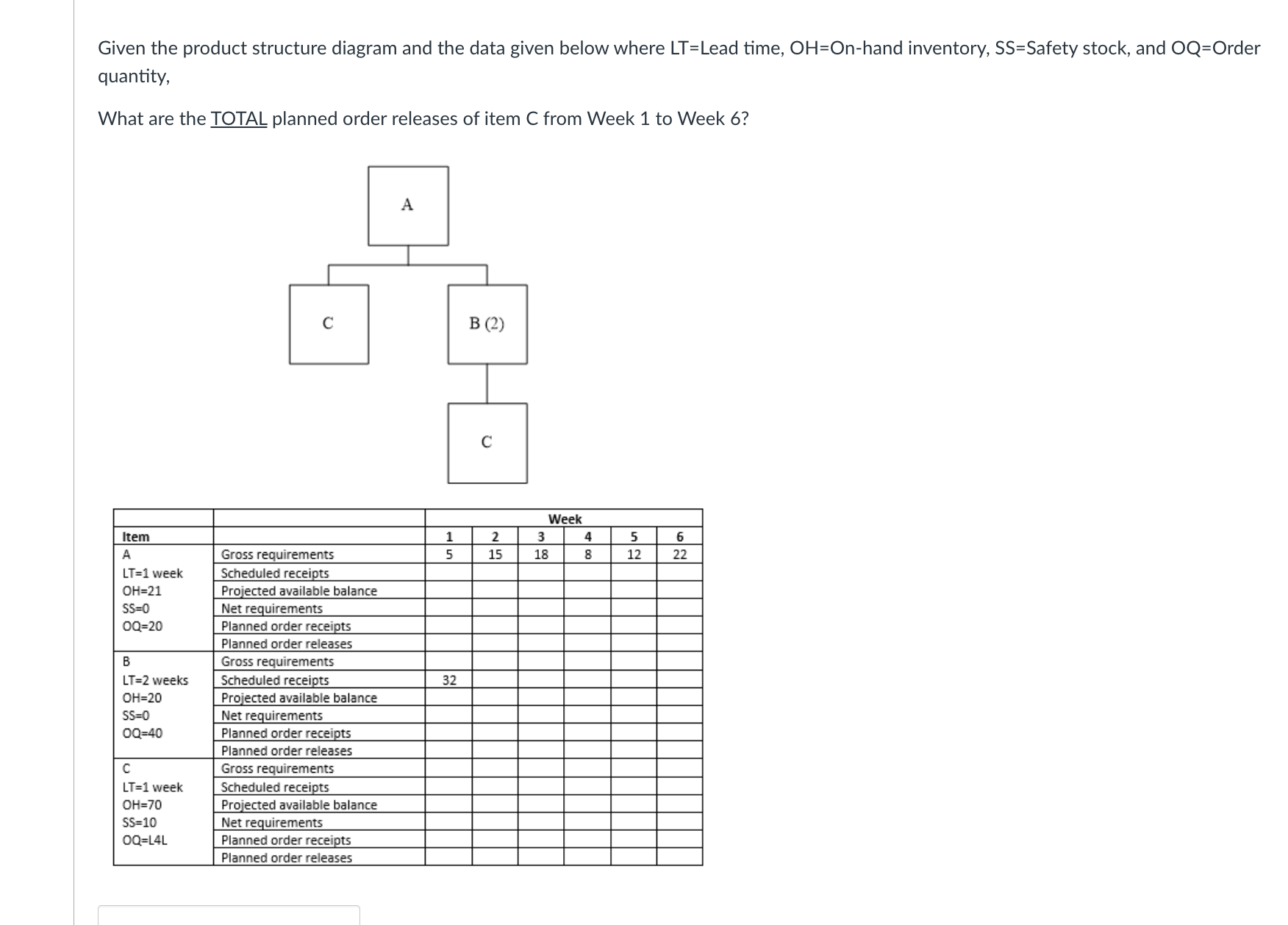 Given the product structure diagram and the data given below where LT=Lead time, OH=On-hand inventory, SS=Safety stock, and OQ=Order quantity,

What are the TOTAL planned order releases of item C from Week 1 to Week 6?

A

C

B (2)

C

| | | Week | | | | | |
|---|---|---|---|---|---|---|---|
| Item | | 1 | 2 | 3 | 4 | 5 | 6 |
| A | Gross requirements | 5 | 15 | 18 | 8 | 12 | 22 |
| LT=1 week | Scheduled receipts | | | | | | |
| OH=21 | Projected available balance | | | | | | |
| SS=0 | Net requirements | | | | | | |
| OQ=20 | Planned order receipts | | | | | | |
| | Planned order releases | | | | | | |
| B | Gross requirements | | | | | | |
| LT=2 weeks | Scheduled receipts | 32 | | | | | |
| OH=20 | Projected available balance | | | | | | |
| SS=0 | Net requirements | | | | | | |
| OQ=40 | Planned order receipts | | | | | | |
| | Planned order releases | | | | | | |
| C | Gross requirements | | | | | | |
| LT=1 week | Scheduled receipts | | | | | | |
| OH=70 | Projected available balance | | | | | | |
| SS=10 | Net requirements | | | | | | |
| OQ=L4L | Planned order receipts | | | | | | |
| | Planned order releases | | | | | | |